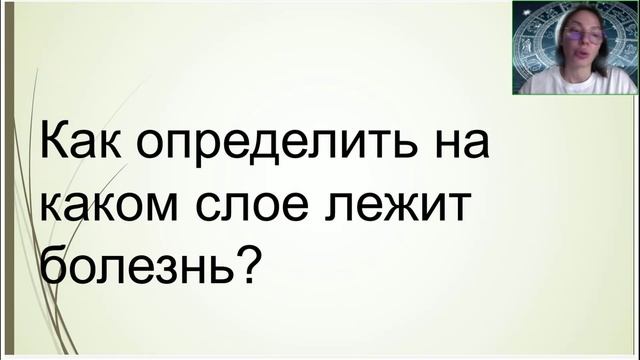 Как определить на каком слое лежит болезнь?